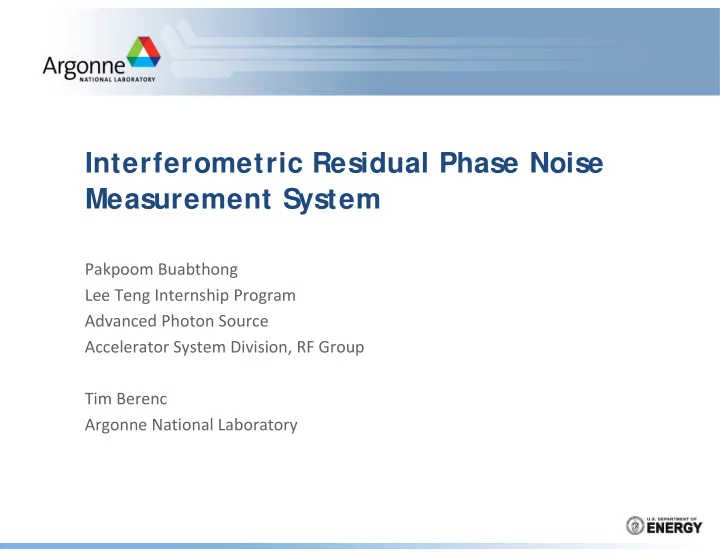 Argonne
NATIONAL LABORATORY

Interferometric Residual Phase Noise Measurement System

Pakpoom Buabthong
Lee Teng Internship Program
Advanced Photon Source
Accelerator System Division, RF Group

Tim Berenc
Argonne National Laboratory

U.S. DEPARTMENT OF
ENERGY